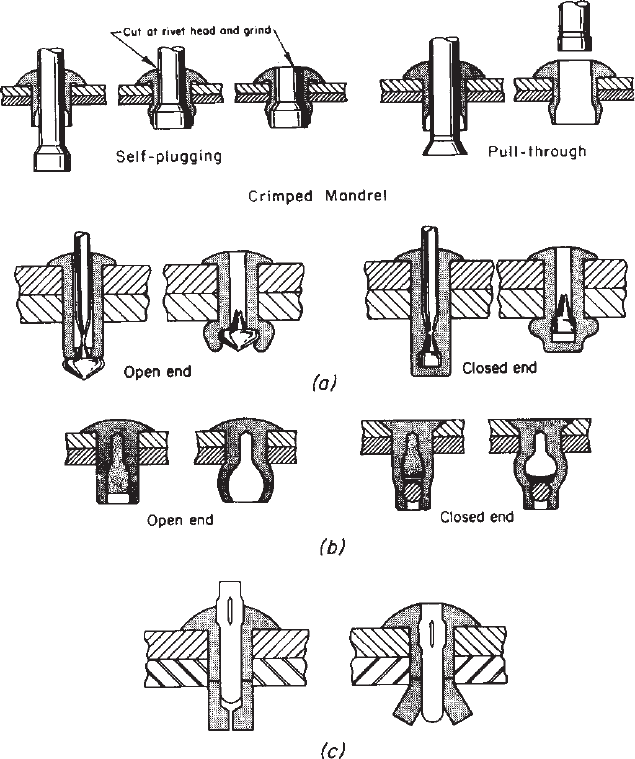 Cut at rivet head and grind

Self-plugging

Pull-through

Crimped Mandrel

Open end

Closed end

(a)

Open end

Closed end

(b)

(c)